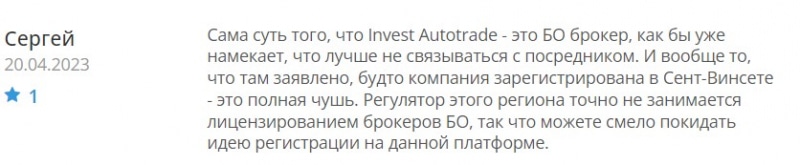 Сергей
20.04.2023
1

Сама суть того, что Invest Autotrade - это БО брокер, как бы уже намекает, что лучше не связываться с посредником. И вообще то, что там заявлено, будто компания зарегистрирована в Сент-Винсете - это полная чушь. Регулятор этого региона точно не занимается лицензированием брокеров БО, так что можете смело покидать идею регистрации на данной платформе.